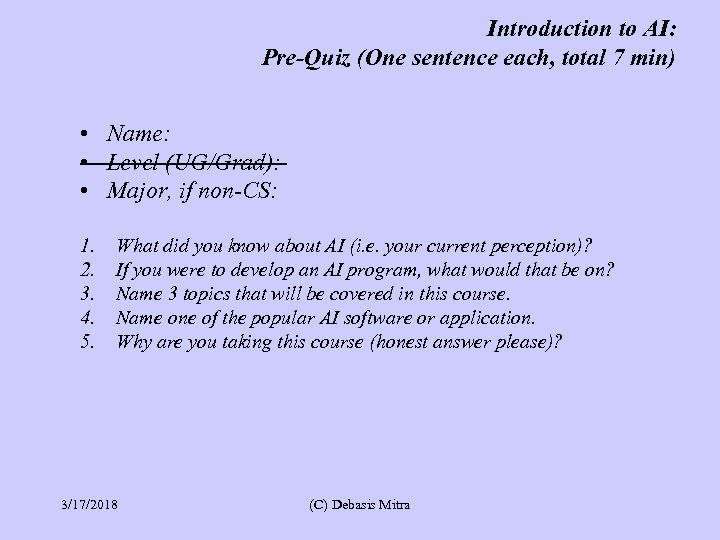 Introduction to AI:
Pre-Quiz (One sentence each, total 7 min)

• Name:
• Level (UG/Grad):
• Major, if non-CS:

1. What did you know about AI (i.e. your current perception)?
2. If you were to develop an AI program, what would that be on?
3. Name 3 topics that will be covered in this course.
4. Name one of the popular AI software or application.
5. Why are you taking this course (honest answer please)?

3/17/2018

(C) Debasis Mitra